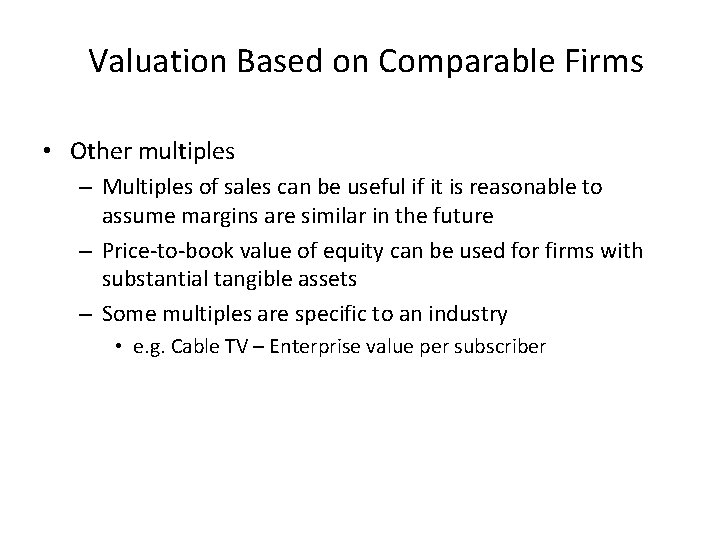 Valuation Based on Comparable Firms

• Other multiples
– Multiples of sales can be useful if it is reasonable to assume margins are similar in the future
– Price-to-book value of equity can be used for firms with substantial tangible assets
– Some multiples are specific to an industry
• e.g. Cable TV – Enterprise value per subscriber